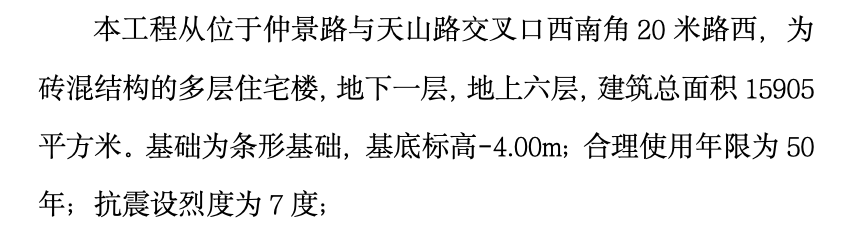 本工程从位于仲景路与天山路交叉口西南角 20 米路西，为砖混结构的多层住宅楼，地下一层，地上六层，建筑总面积 15905 平方米。基础为条形基础，基底标高-4.00m；合理使用年限为 50 年；抗震设烈度为 7 度；